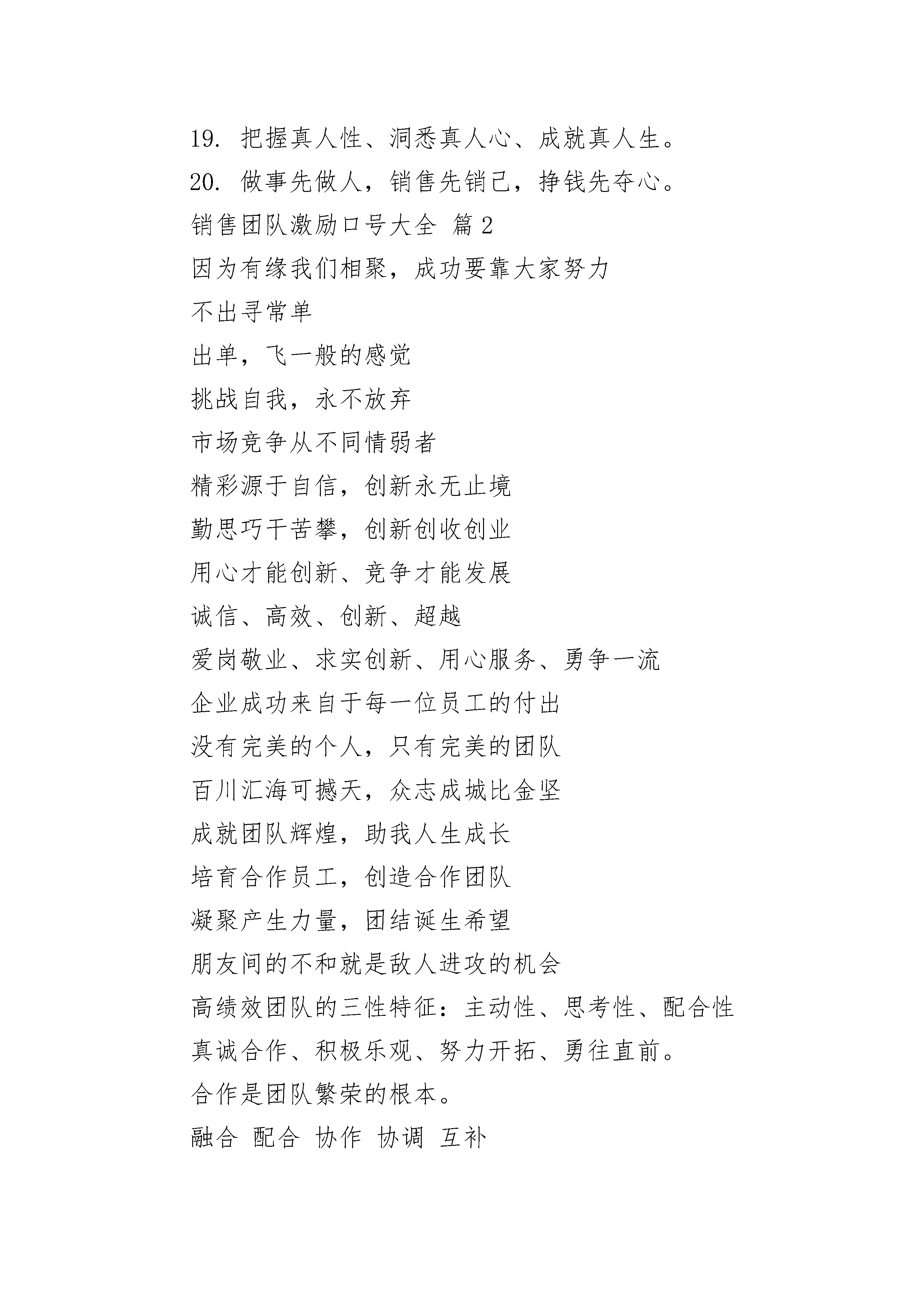 19. 把握真人性、洞悉真人心、成就真人生。
20. 做事先做人，销售先销己，挣钱先夺心。
销售团队激励口号大全 篇 2
因为有缘我们相聚，成功要靠大家努力
不出寻常单
出单，飞一般的感觉
挑战自我，永不放弃
市场竞争从不同情弱者
精彩源于自信，创新永无止境
勤思巧干苦攀，创新创收创业
用心才能创新、竞争才能发展
诚信、高效、创新、超越
爱岗敬业、求实创新、用心服务、勇争一流
企业成功来自于每一位员工的付出
没有完美的个人，只有完美的团队
百川汇海可撼天，众志成城比金坚
成就团队辉煌，助我人生成长
培育合作员工，创造合作团队
凝聚产生力量，团结诞生希望
朋友间的不和就是敌人进攻的机会
高绩效团队的三性特征：主动性、思考性、配合性
真诚合作、积极乐观、努力开拓、勇往直前。
合作是团队繁荣的根本。
融合 配合 协作 协调 互补